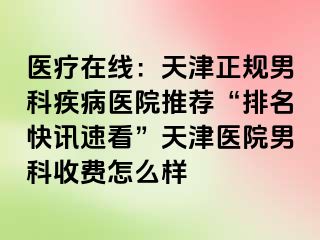 医疗在线：天津正规男科疾病医院推荐“排名快讯速看”天津医院男科收费怎么样